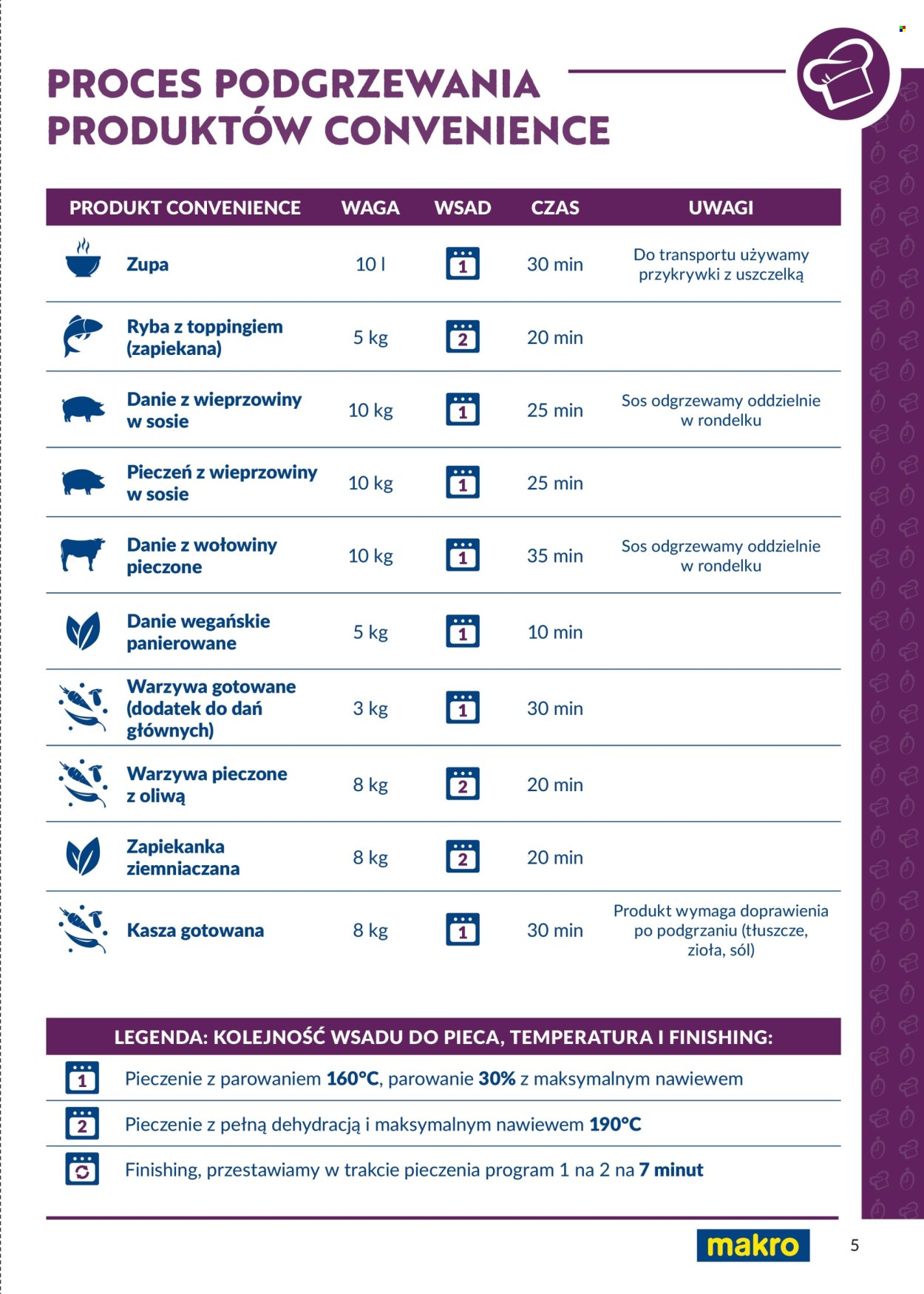 PROCES PODGRZEWANIA PRODUKTÓW CONVENIENCE

| PRODUKT CONVENIENCE | WAGA | WSAD | CZAS | UWAGI |
|---|---|---|---|---|
| Zupa | 10 l | 1 | 30 min | Do transportu używamy przykrywki z uszczelką |
| Ryba z toppingiem (zapiekana) | 5 kg | 2 | 20 min | |
| Danie z wieprzowiny w sosie | 10 kg | 1 | 25 min | Sos odgrzewamy oddzielnie w rondelku |
| Pieczeń z wieprzowiny w sosie | 10 kg | 1 | 25 min | |
| Danie z wołowiny pieczone | 10 kg | 1 | 35 min | Sos odgrzewamy oddzielnie w rondelku |
| Danie wegańskie panierowane | 5 kg | 1 | 10 min | |
| Warzywa gotowane (dodatek do dań głównych) | 3 kg | 1 | 30 min | |
| Warzywa pieczone z oliwą | 8 kg | 2 | 20 min | |
| Zapiekanka ziemniaczana | 8 kg | 2 | 20 min | |
| Kasza gotowana | 8 kg | 1 | 30 min | Produkt wymaga doprawienia po podgrzaniu (tłuszcze, zioła, sól) |

LEGENDA: KOLEJNOŚĆ WSADU DO PIECA, TEMPERATURA I FINISHING:

1 Pieczenie z parowaniem 160°C, parowanie 30% z maksymalnym nawiewem

2 Pieczenie z pełną dehydracją i maksymalnym nawiewem 190°C

Finishing, przestawiamy w trakcie pieczenia program 1 na 2 na 7 minut

makro

5